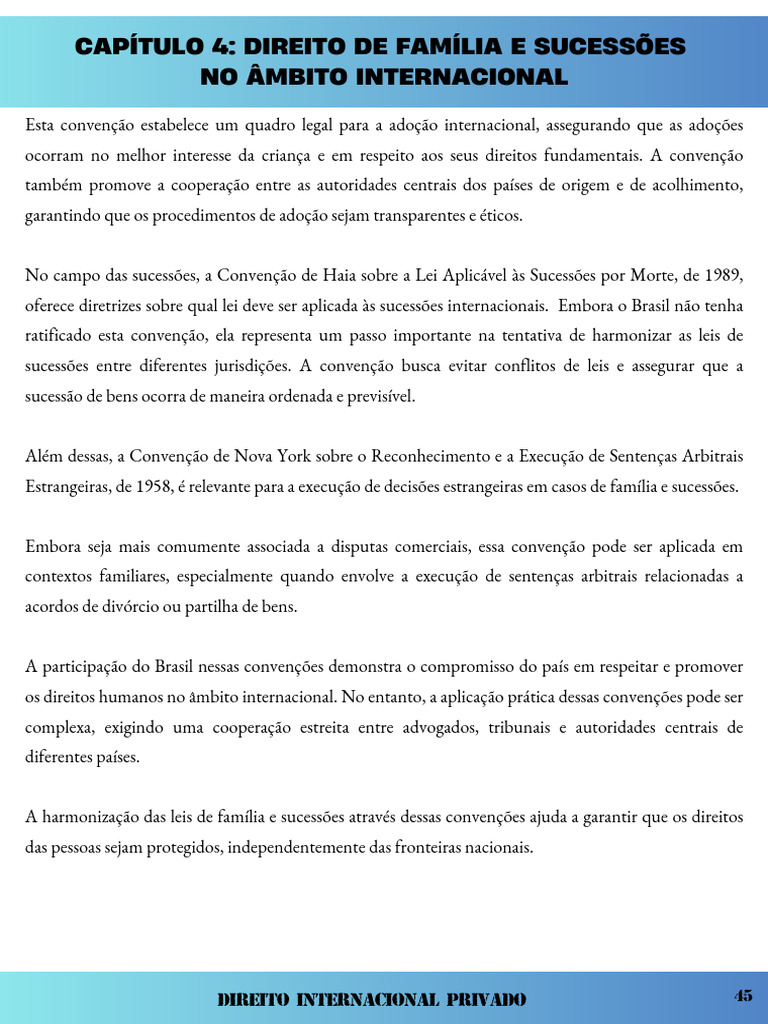 CAPÍTULO 4: DIREITO DE FAMÍLIA E SUCESSÕES NO ÂMBITO INTERNACIONAL

Esta convenção estabelece um quadro legal para a adoção internacional, assegurando que as adoções ocorram no melhor interesse da criança e em respeito aos seus direitos fundamentais. A convenção também promove a cooperação entre as autoridades centrais dos países de origem e de acolhimento, garantindo que os procedimentos de adoção sejam transparentes e éticos.

No campo das sucessões, a Convenção de Haia sobre a Lei Aplicável às Sucessões por Morte, de 1989, oferece diretrizes sobre qual lei deve ser aplicada às sucessões internacionais. Embora o Brasil não tenha ratificado esta convenção, ela representa um passo importante na tentativa de harmonizar as leis de sucessões entre diferentes jurisdições. A convenção busca evitar conflitos de leis e assegurar que a sucessão de bens ocorra de maneira ordenada e previsível.

Além dessas, a Convenção de Nova York sobre o Reconhecimento e a Execução de Sentenças Arbitrais Estrangeiras, de 1958, é relevante para a execução de decisões estrangeiras em casos de família e sucessões.

Embora seja mais comumente associada a disputas comerciais, essa convenção pode ser aplicada em contextos familiares, especialmente quando envolve a execução de sentenças arbitrais relacionadas a acordos de divórcio ou partilha de bens.

A participação do Brasil nessas convenções demonstra o compromisso do país em respeitar e promover os direitos humanos no âmbito internacional. No entanto, a aplicação prática dessas convenções pode ser complexa, exigindo uma cooperação estreita entre advogados, tribunais e autoridades centrais de diferentes países.

A harmonização das leis de família e sucessões através dessas convenções ajuda a garantir que os direitos das pessoas sejam protegidos, independentemente das fronteiras nacionais.

DIREITO INTERNACIONAL PRIVADO

45